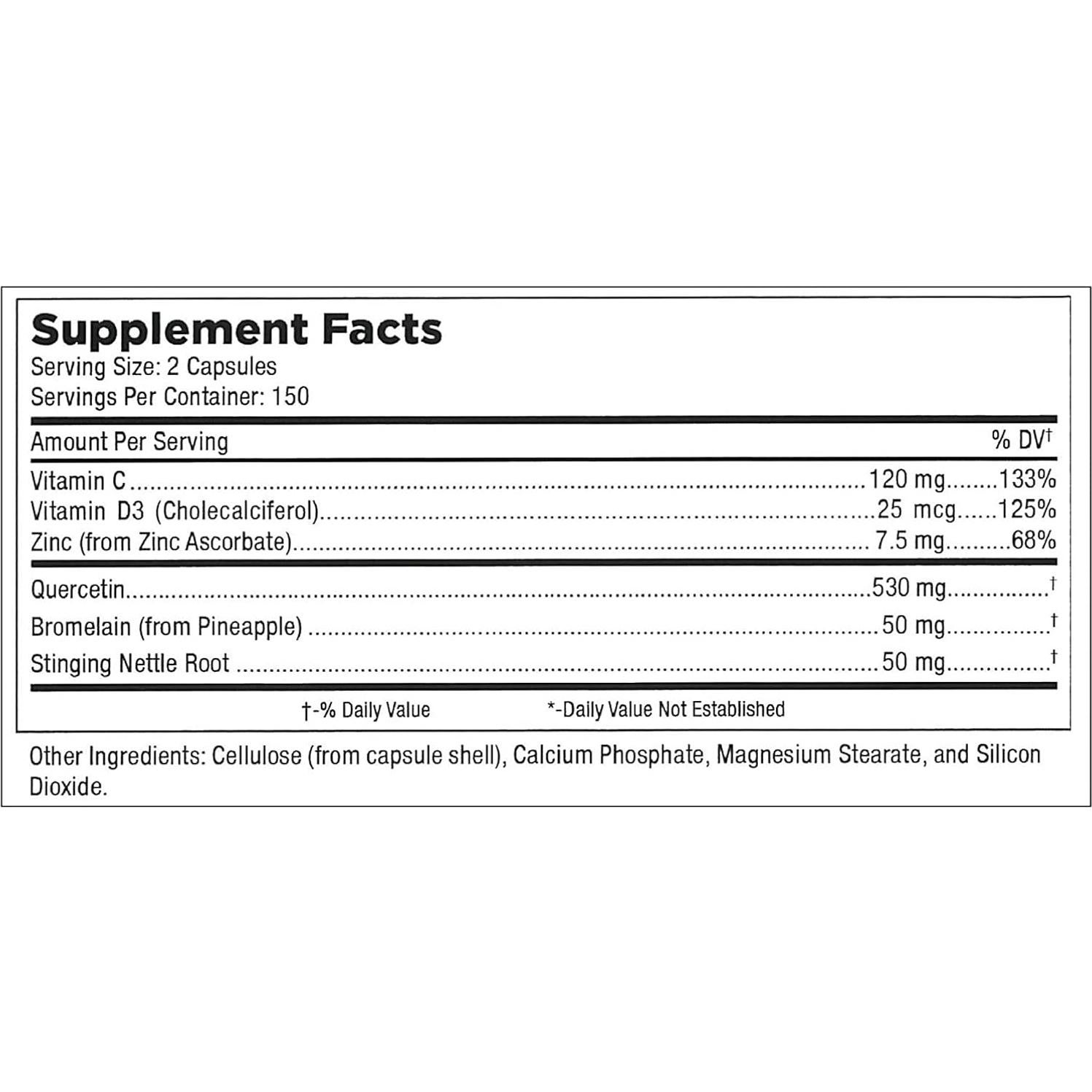 Supplement Facts
Serving Size: 2 Capsules
Servings Per Container: 150

| Amount Per Serving | | % DV† |
|---|---|---|
| Vitamin C | 120 mg | 133% |
| Vitamin D3 (Cholecalciferol) | 25 mcg | 125% |
| Zinc (from Zinc Ascorbate) | 7.5 mg | 68% |
| Quercetin | 530 mg | † |
| Bromelain (from Pineapple) | 50 mg | † |
| Stinging Nettle Root | 50 mg | † |

†-% Daily Value *-Daily Value Not Established

Other Ingredients: Cellulose (from capsule shell), Calcium Phosphate, Magnesium Stearate, and Silicon Dioxide.